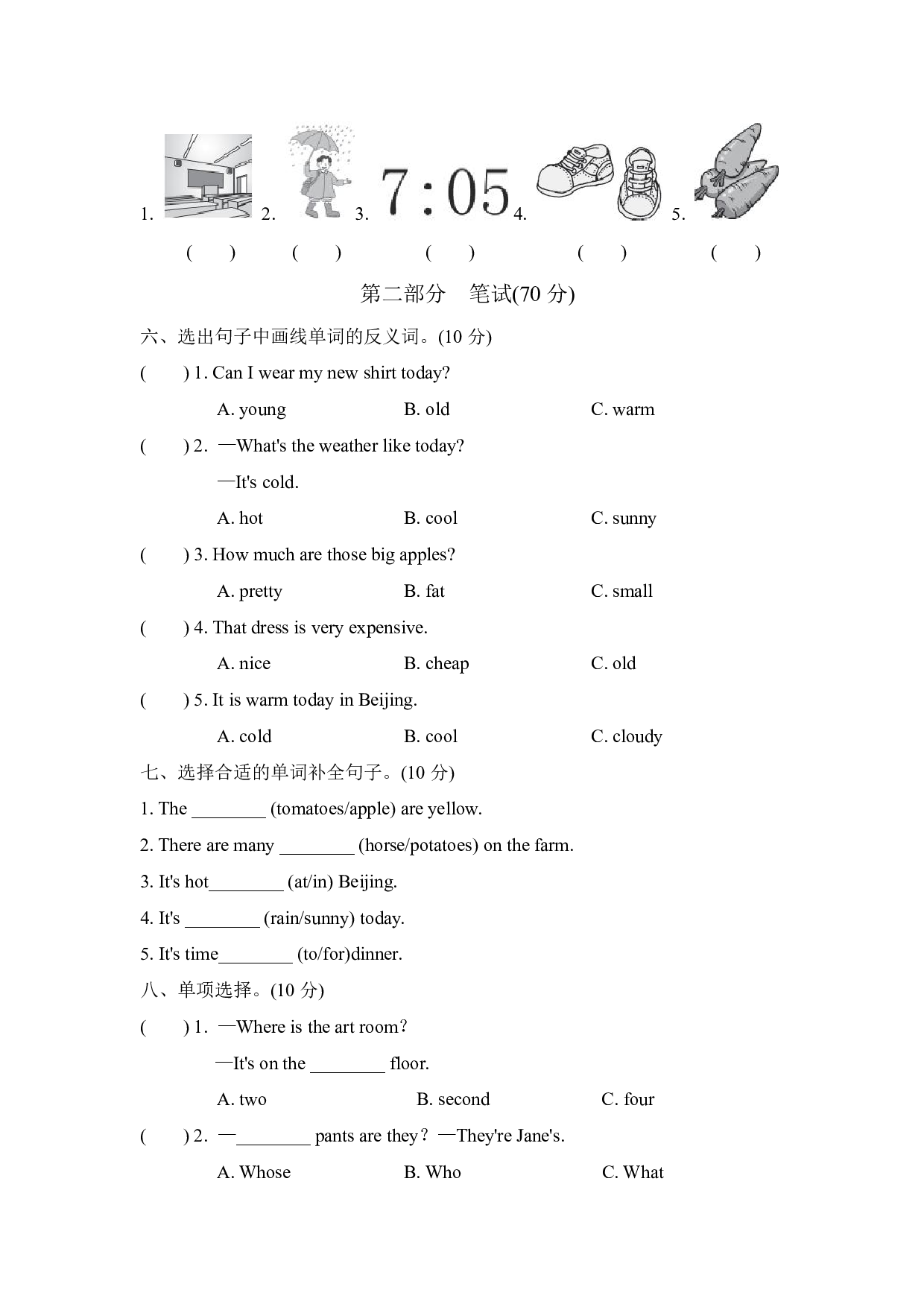 1. 2. 3. 7:05 4. 5.

( ) ( ) ( ) ( ) ( )

第二部分 笔试(70分)

六、选出句子中画线单词的反义词。(10分)

( ) 1. Can I wear my new shirt today?

A. young B. old C. warm

( ) 2. —What's the weather like today?

—It's cold.

A. hot B. cool C. sunny

( ) 3. How much are those big apples?

A. pretty B. fat C. small

( ) 4. That dress is very expensive.

A. nice B. cheap C. old

( ) 5. It is warm today in Beijing.

A. cold B. cool C. cloudy

七、选择合适的单词补全句子。(10分)

1. The ____ (tomatoes/apple) are yellow.

2. There are many ____ (horse/potatoes) on the farm.

3. It's hot____ (at/in) Beijing.

4. It's ____ (rain/sunny) today.

5. It's time____ (to/for)dinner.

八、单项选择。(10分)

( ) 1. —Where is the art room?

—It's on the ____ floor.

A. two B. second C. four

( ) 2. —____ pants are they? —They're Jane's.

A. Whose B. Who C. What